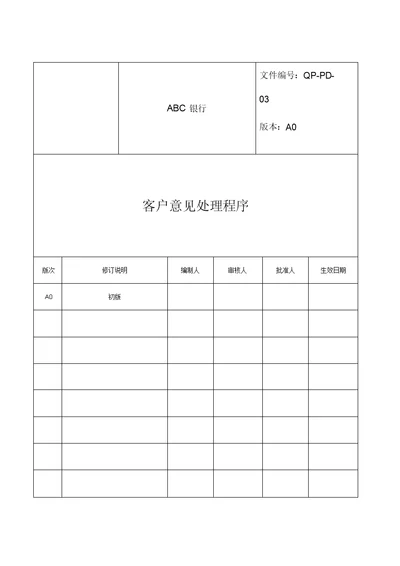 | | ABC 银行 | 文件编号：QP-PD-03 版本：A0 |
|---|---|---|

客户意见处理程序

| 版次 | 修订说明 | 编制人 | 审核人 | 批准人 | 生效日期 |
|---|---|---|---|---|---|
| A0 | 初版 | | | | |
| | | | | | |
| | | | | | |
| | | | | | |
| | | | | | |
| | | | | | |
| | | | | | |
| | | | | | |